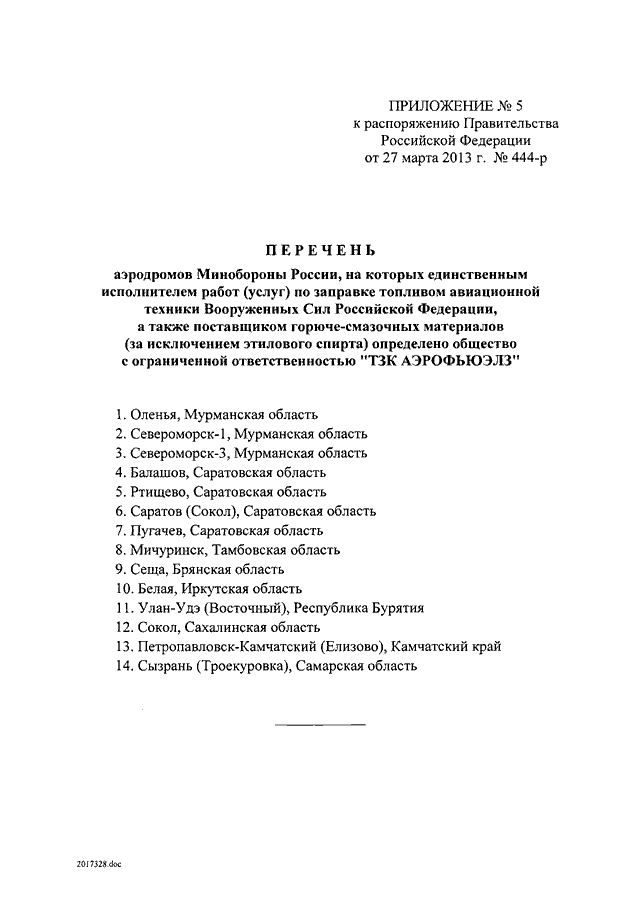 ПРИЛОЖЕНИЕ № 5
к распоряжению Правительства
Российской Федерации
от 27 марта 2013 г. № 444-р

ПЕРЕЧЕНЬ

аэродромов Минобороны России, на которых единственным исполнителем работ (услуг) по заправке топливом авиационной техники Вооруженных Сил Российской Федерации, а также поставщиком горюче-смазочных материалов (за исключением этилового спирта) определено общество с ограниченной ответственностью "ТЗК АЭРОФЬЮЭЛЗ"

1. Оленья, Мурманская область
2. Североморск-1, Мурманская область
3. Североморск-3, Мурманская область
4. Балашов, Саратовская область
5. Ртищево, Саратовская область
6. Саратов (Сокол), Саратовская область
7. Пугачев, Саратовская область
8. Мичуринск, Тамбовская область
9. Сеща, Брянская область
10. Белая, Иркутская область
11. Улан-Удэ (Восточный), Республика Бурятия
12. Сокол, Сахалинская область
13. Петропавловск-Камчатский (Елизово), Камчатский край
14. Сызрань (Троекуровка), Самарская область

2017328.doc